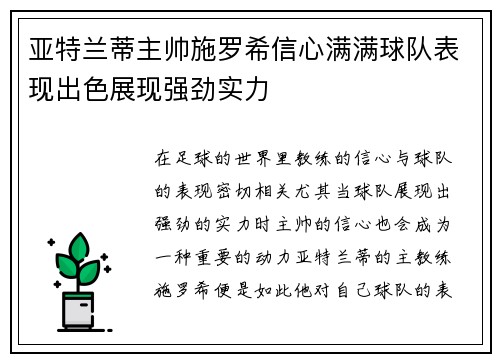 亚特兰蒂主帅施罗希信心满满球队表现出色展现强劲实力

在足球的世界里教练的信心与球队的表现密切相关尤其当球队展现出强劲的实力时主帅的信心也会成为一种重要的动力亚特兰蒂的主教练施罗希便是如此他对自己球队的表